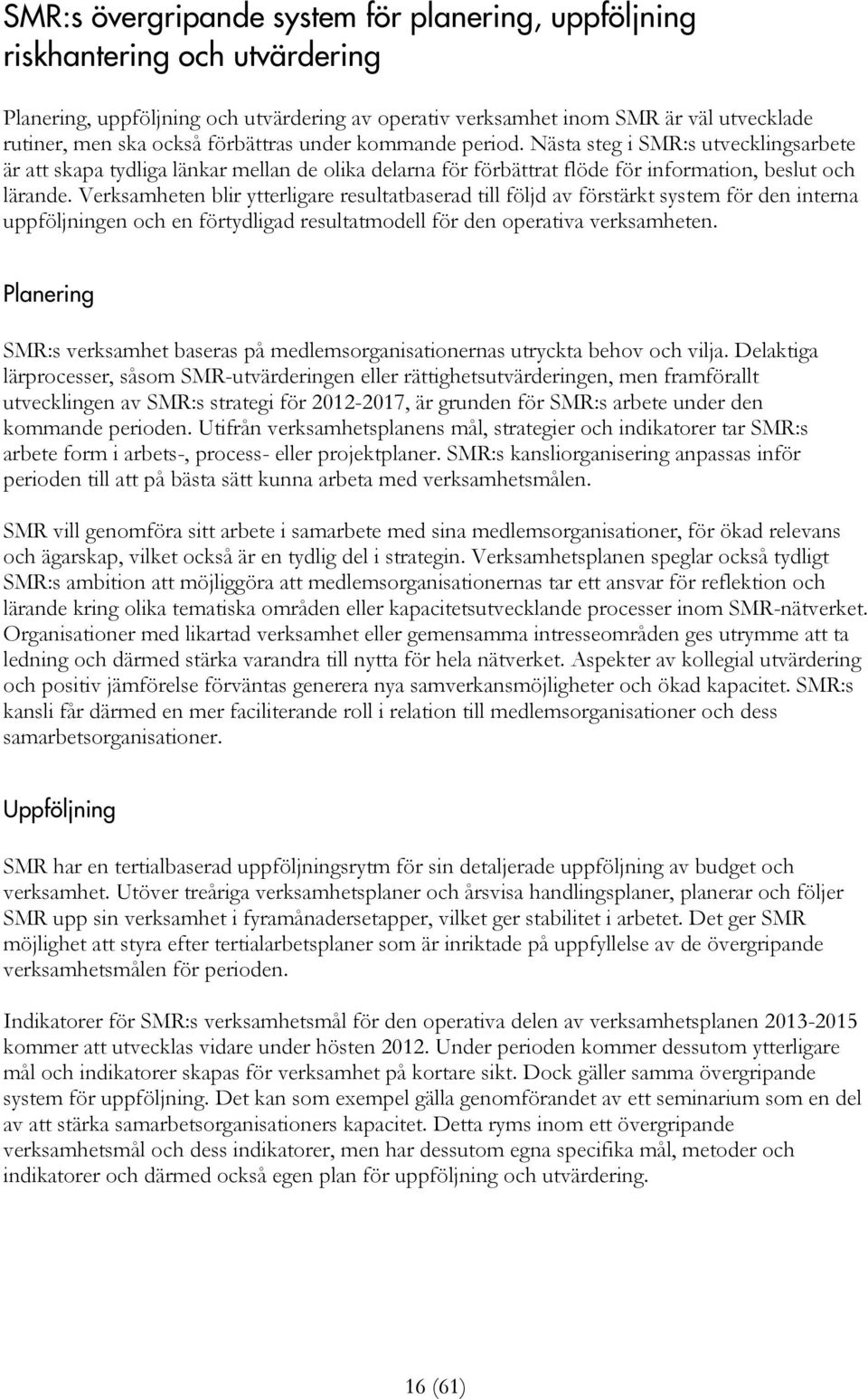 SMR:s övergripande system för planering, uppföljning riskhantering och utvärdering

Planering, uppföljning och utvärdering av operativ verksamhet inom SMR är väl utvecklade rutiner, men ska också förbättras under kommande period. Nästa steg i SMR:s utvecklingsarbete är att skapa tydliga länkar mellan de olika delarna för förbättrat flöde för information, beslut och lärande. Verksamheten blir ytterligare resultatbaserad till följd av förstärkt system för den interna uppföljningen och en förtydligad resultatmodell för den operativa verksamheten.

Planering

SMR:s verksamhet baseras på medlemsorganisationernas utryckta behov och vilja. Delaktiga lärprocesser, såsom SMR-utvärderingen eller rättighetsutvärderingen, men framförallt utvecklingen av SMR:s strategi för 2012-2017, är grunden för SMR:s arbete under den kommande perioden. Utifrån verksamhetsplanens mål, strategier och indikatorer tar SMR:s arbete form i arbets-, process- eller projektplaner. SMR:s kansliorganisering anpassas inför perioden till att på bästa sätt kunna arbeta med verksamhetsmålen.

SMR vill genomföra sitt arbete i samarbete med sina medlemsorganisationer, för ökad relevans och ägarskap, vilket också är en tydlig del i strategin. Verksamhetsplanen speglar också tydligt SMR:s ambition att möjliggöra att medlemsorganisationernas tar ett ansvar för reflektion och lärande kring olika tematiska områden eller kapacitetsutvecklande processer inom SMR-nätverket. Organisationer med likartad verksamhet eller gemensamma intresseområden ges utrymme att ta ledning och därmed stärka varandra till nytta för hela nätverket. Aspekter av kollegial utvärdering och positiv jämförelse förväntas generera nya samverkansmöjligheter och ökad kapacitet. SMR:s kansli får därmed en mer faciliterande roll i relation till medlemsorganisationer och dess samarbetsorganisationer.

Uppföljning

SMR har en tertialbaserad uppföljningsrytm för sin detaljerade uppföljning av budget och verksamhet. Utöver treåriga verksamhetsplaner och årsvisa handlingsplaner, planerar och följer SMR upp sin verksamhet i fyramånadersetapper, vilket ger stabilitet i arbetet. Det ger SMR möjlighet att styra efter tertialarbetsplaner som är inriktade på uppfyllelse av de övergripande verksamhetsmålen för perioden.

Indikatorer för SMR:s verksamhetsmål för den operativa delen av verksamhetsplanen 2013-2015 kommer att utvecklas vidare under hösten 2012. Under perioden kommer dessutom ytterligare mål och indikatorer skapas för verksamhet på kortare sikt. Dock gäller samma övergripande system för uppföljning. Det kan som exempel gälla genomförandet av ett seminarium som en del av att stärka samarbetsorganisationers kapacitet. Detta ryms inom ett övergripande verksamhetsmål och dess indikatorer, men har dessutom egna specifika mål, metoder och indikatorer och därmed också egen plan för uppföljning och utvärdering.

16 (61)